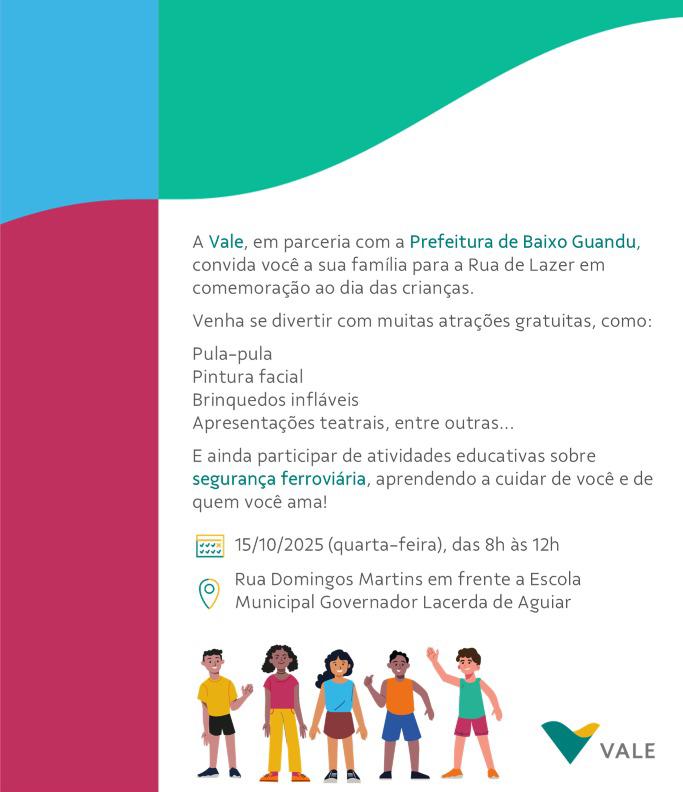 A Vale, em parceria com a Prefeitura de Baixo Guandu, convida você a sua família para a Rua de Lazer em comemoração ao dia das crianças.

Venha se divertir com muitas atrações gratuitas, como:

Pula-pula
Pintura facial
Brinquedos infláveis
Apresentações teatrais, entre outras...

E ainda participar de atividades educativas sobre segurança ferroviária, aprendendo a cuidar de você e de quem você ama!

15/10/2025 (quarta-feira), das 8h às 12h

Rua Domingos Martins em frente a Escola Municipal Governador Lacerda de Aguiar

VALE